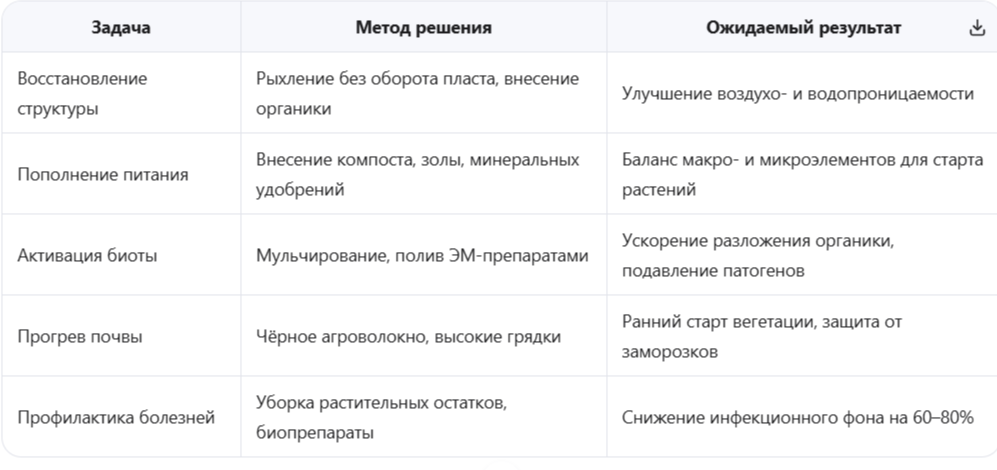 | Задача | Метод решения | Ожидаемый результат |
|---|---|---|
| Восстановление структуры | Рыхление без оборота пласта, внесение органики | Улучшение воздухо- и водопроницаемости |
| Пополнение питания | Внесение компоста, золы, минеральных удобрений | Баланс макро- и микроэлементов для старта растений |
| Активация биоты | Мульчирование, полив ЭМ-препаратами | Ускорение разложения органики, подавление патогенов |
| Прогрев почвы | Чёрное агроволокно, высокие грядки | Ранний старт вегетации, защита от заморозков |
| Профилактика болезней | Уборка растительных остатков, биопрепараты | Снижение инфекционного фона на 60–80% |